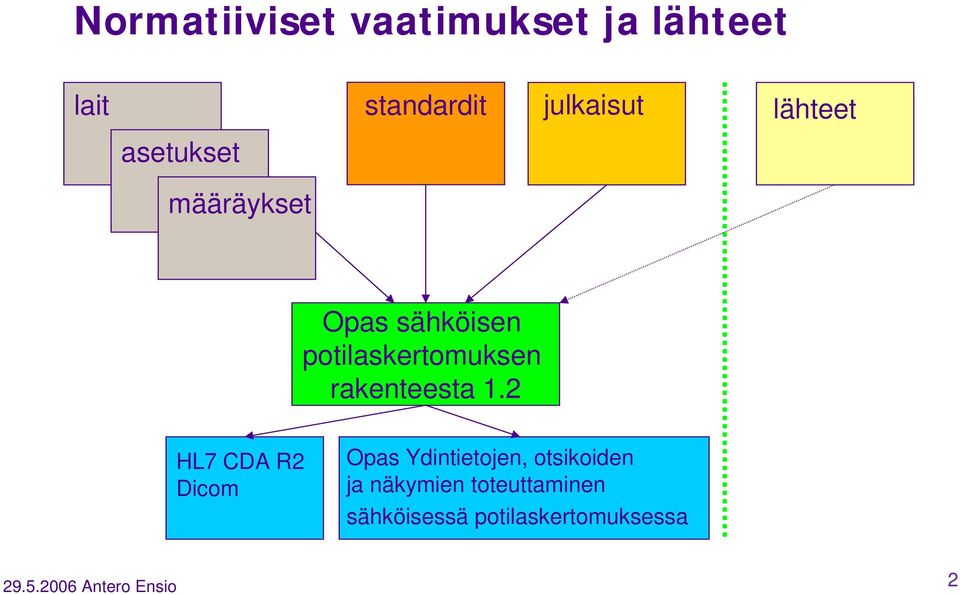 Normatiiviset vaatimukset ja lähteet

lait

asetukset

määräykset

standardit

julkaisut

lähteet

Opas sähköisen potilaskertomuksen rakenteesta 1.2

HL7 CDA R2
Dicom

Opas Ydintietojen, otsikoiden ja näkymien toteuttaminen sähköisessä potilaskertomuksessa

29.5.2006 Antero Ensio

2